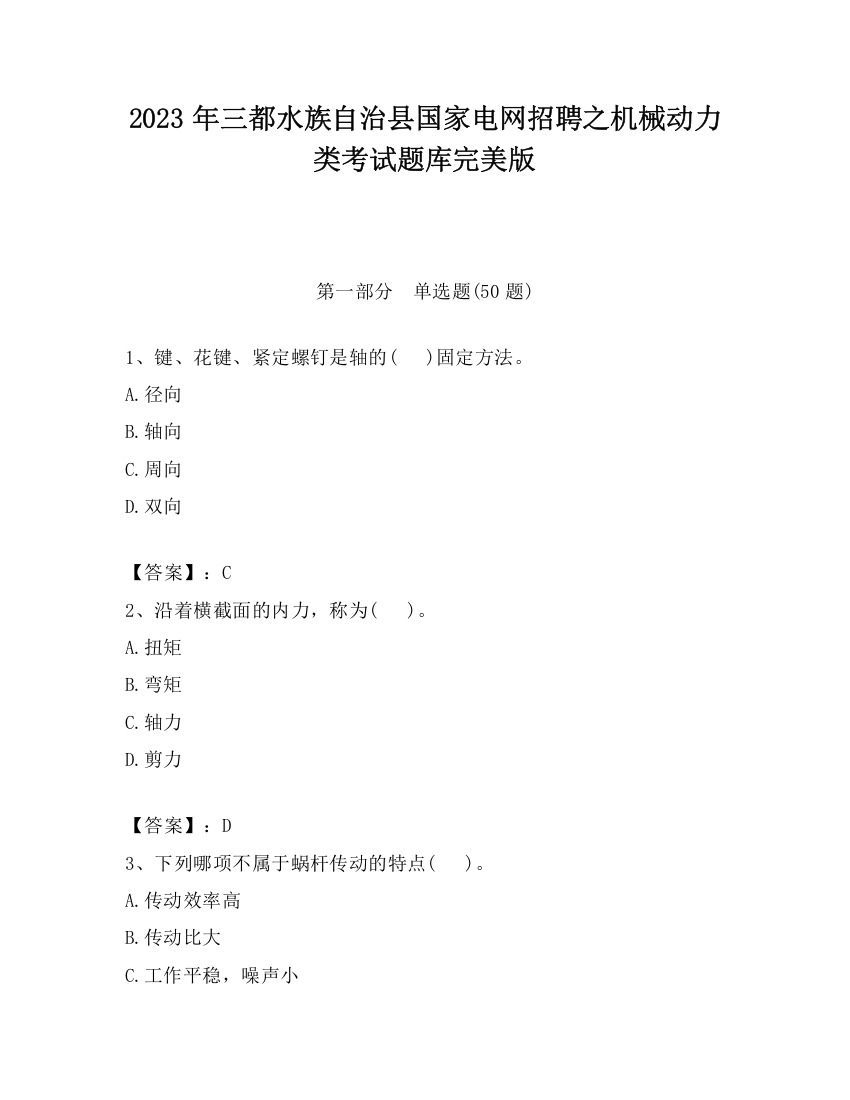 2023 年三都水族自治县国家电网招聘之机械动力类考试题库完美版

第一部分　单选题(50 题)

1、键、花键、紧定螺钉是轴的(　　)固定方法。

A.径向

B.轴向

C.周向

D.双向

【答案】：C

2、沿着横截面的内力，称为(　　)。

A.扭矩

B.弯矩

C.轴力

D.剪力

【答案】：D

3、下列哪项不属于蜗杆传动的特点(　　)。

A.传动效率高

B.传动比大

C.工作平稳，噪声小